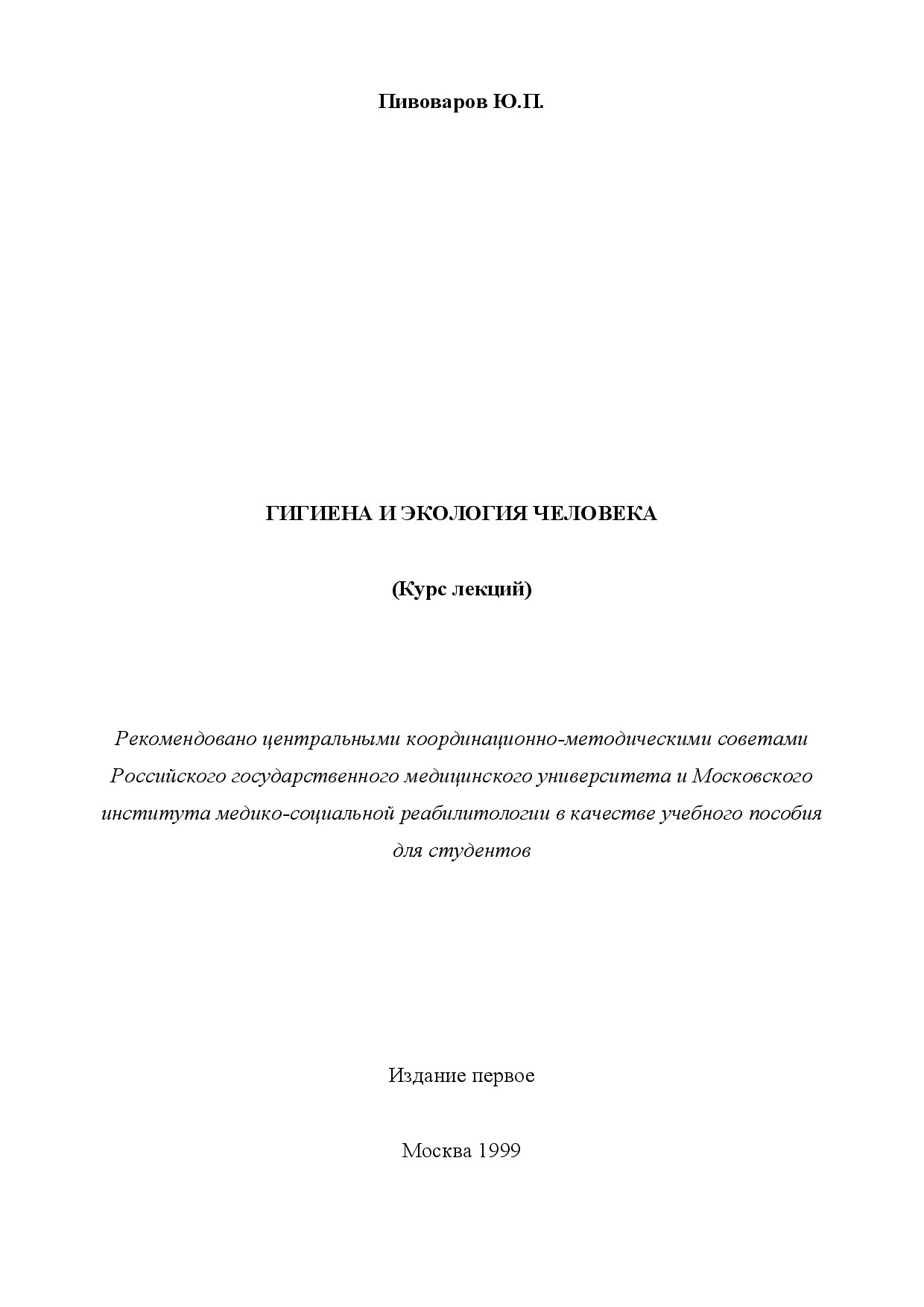 Пивоваров Ю.П.

ГИГИЕНА И ЭКОЛОГИЯ ЧЕЛОВЕКА

(Курс лекций)

Рекомендовано центральными координационно-методическими советами Российского государственного медицинского университета и Московского института медико-социальной реабилитологии в качестве учебного пособия для студентов

Издание первое

Москва 1999